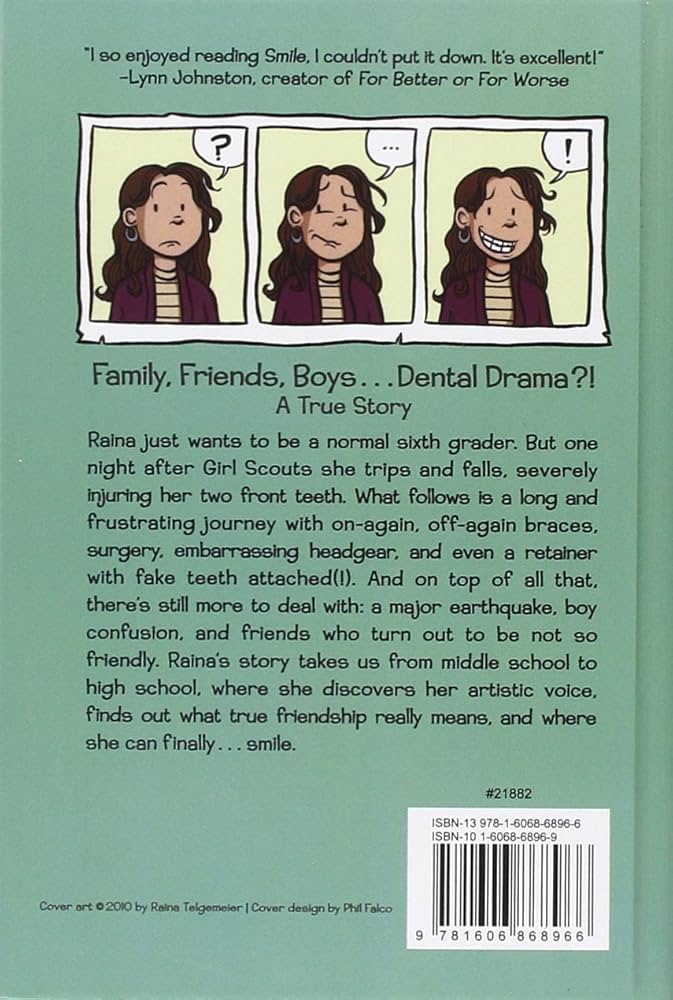 "I so enjoyed reading Smile, I couldn't put it down. It's excellent!"
-Lynn Johnston, creator of For Better or For Worse

?

...

!

Family, Friends, Boys . . . Dental Drama?!
A True Story

Raina just wants to be a normal sixth grader. But one night after Girl Scouts she trips and falls, severely injuring her two front teeth. What follows is a long and frustrating journey with on-again, off-again braces, surgery, embarrassing headgear, and even a retainer with fake teeth attached(!). And on top of all that, there's still more to deal with: a major earthquake, boy confusion, and friends who turn out to be not so friendly. Raina's story takes us from middle school to high school, where she discovers her artistic voice, finds out what true friendship really means, and where she can finally . . . smile.

#21882

ISBN-13 978-1-6068-6896-6
ISBN-10 1-6068-6896-9

9 781606 868966

Cover art © 2010 by Raina Telgemeier | Cover design by Phil Falco